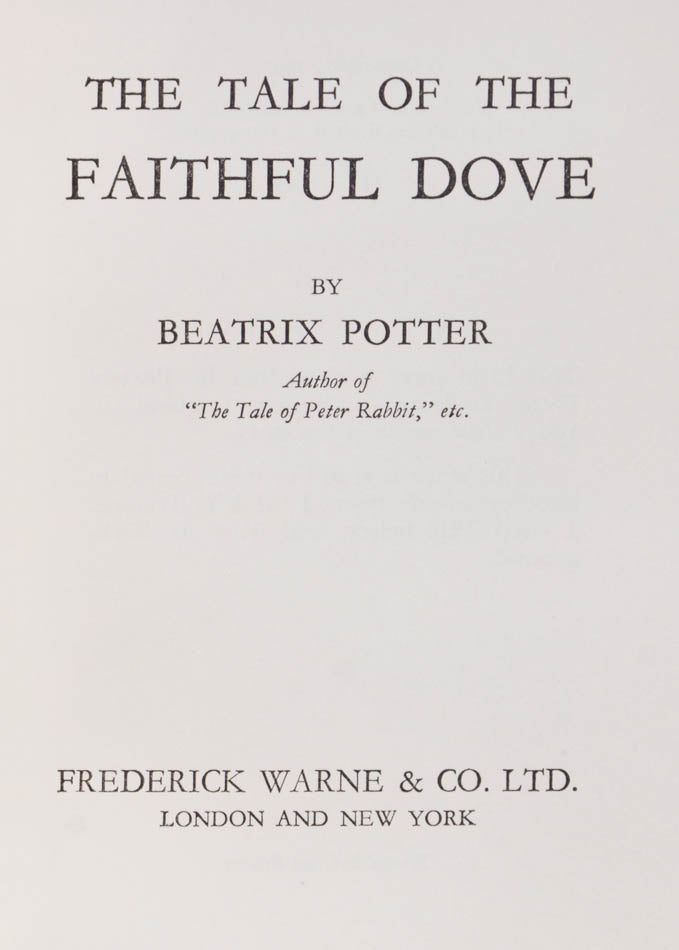 THE TALE OF THE
FAITHFUL DOVE

BY
BEATRIX POTTER
Author of
"The Tale of Peter Rabbit," etc.

FREDERICK WARNE & CO. LTD.
LONDON AND NEW YORK